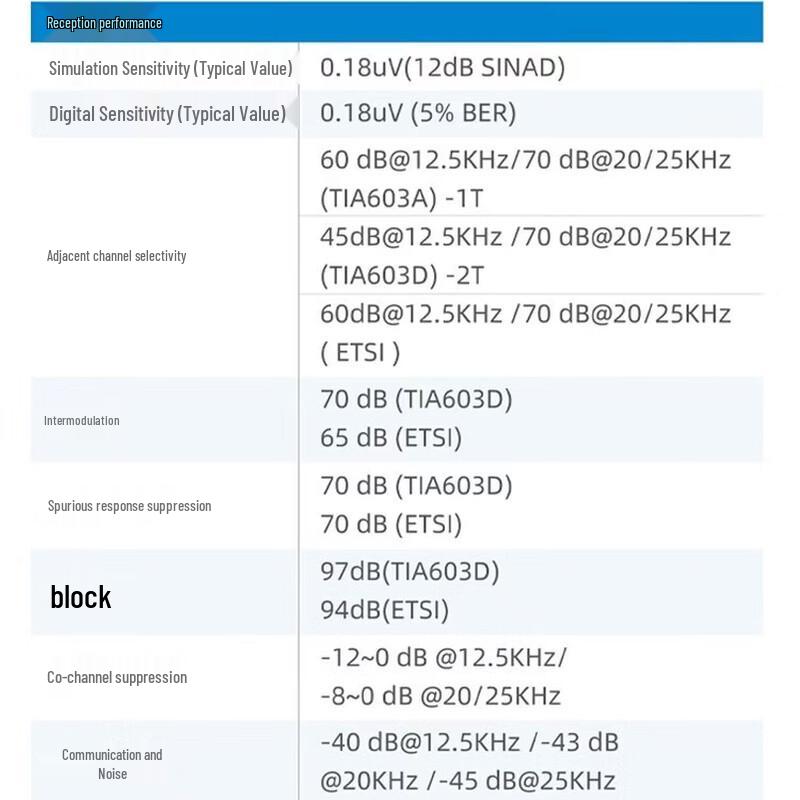 | Reception performance | |
|---|---|
| Simulation Sensitivity (Typical Value) | 0.18uV(12dB SINAD) |
| Digital Sensitivity (Typical Value) | 0.18uV (5% BER) |
| Adjacent channel selectivity | 60 dB@12.5KHz/70 dB@20/25KHz (TIA603A) -1T |
| | 45dB@12.5KHz /70 dB@20/25KHz (TIA603D) -2T |
| | 60dB@12.5KHz /70 dB@20/25KHz ( ETSI ) |
| Intermodulation | 70 dB (TIA603D) 65 dB (ETSI) |
| Spurious response suppression | 70 dB (TIA603D) 70 dB (ETSI) |
| block | 97dB(TIA603D) 94dB(ETSI) |
| Co-channel suppression | -12~0 dB @12.5KHz/ -8~0 dB @20/25KHz |
| Communication and Noise | -40 dB@12.5KHz /-43 dB @20KHz /-45 dB@25KHz |